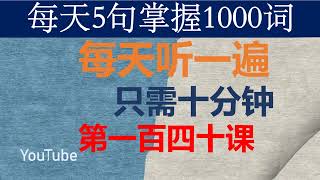 每天5句掌握1000词

每天听一遍

只需十分钟

第一百四十课

YouTube